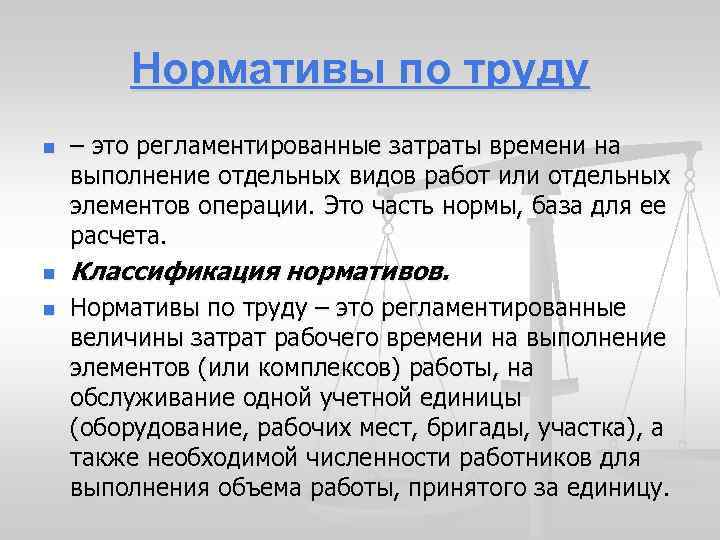 Нормативы по труду

• – это регламентированные затраты времени на выполнение отдельных видов работ или отдельных элементов операции. Это часть нормы, база для ее расчета.

• Классификация нормативов.

• Нормативы по труду – это регламентированные величины затрат рабочего времени на выполнение элементов (или комплексов) работы, на обслуживание одной учетной единицы (оборудование, рабочих мест, бригады, участка), а также необходимой численности работников для выполнения объема работы, принятого за единицу.